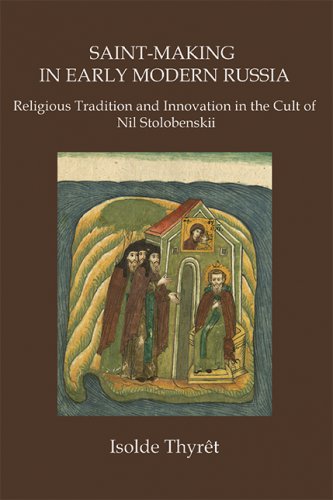 SAINT-MAKING
IN EARLY MODERN RUSSIA

Religious Tradition and Innovation in the Cult of Nil Stolobenskii

Isolde Thyrêt